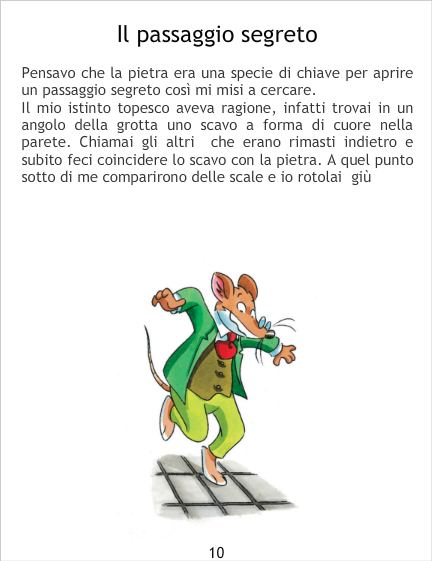 Il passaggio segreto

Pensavo che la pietra era una specie di chiave per aprire un passaggio segreto così mi misi a cercare.

Il mio istinto topesco aveva ragione, infatti trovai in un angolo della grotta uno scavo a forma di cuore nella parete. Chiamai gli altri che erano rimasti indietro e subito feci coincidere lo scavo con la pietra. A quel punto sotto di me comparirono delle scale e io rotolai giù

10